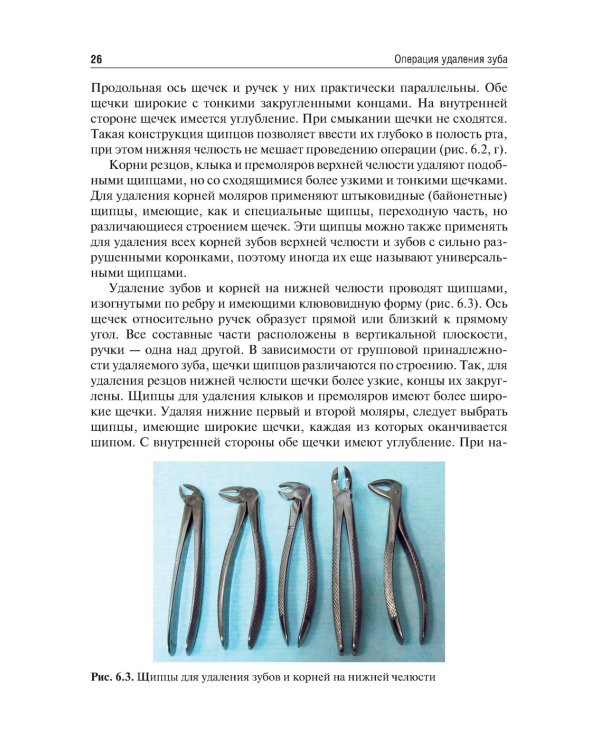 26

Операция удаления зуба

Продольная ось щечек и ручек у них практически параллельны. Обе щечки широкие с тонкими закругленными концами. На внутренней стороне щечек имеется углубление. При смыкании щечки не сходятся. Такая конструкция щипцов позволяет ввести их глубоко в полость рта, при этом нижняя челюсть не мешает проведению операции (рис. 6.2, г).

Корни резцов, клыка и премоляров верхней челюсти удаляют подобными щипцами, но со сходящимися более узкими и тонкими щечками. Для удаления корней моляров применяют штыковидные (байонетные) щипцы, имеющие, как и специальные щипцы, переходную часть, но различающиеся строением щечек. Эти щипцы можно также применять для удаления всех корней зубов верхней челюсти и зубов с сильно разрушенными коронками, поэтому иногда их еще называют универсальными щипцами.

Удаление зубов и корней на нижней челюсти проводят щипцами, изогнутыми по ребру и имеющими клювовидную форму (рис. 6.3). Ось щечек относительно ручек образует прямой или близкий к прямому угол. Все составные части расположены в вертикальной плоскости, ручки — одна над другой. В зависимости от групповой принадлежности удаляемого зуба, щечки щипцов различаются по строению. Так, для удаления резцов нижней челюсти щечки более узкие, концы их закруглены. Щипцы для удаления клыков и премоляров имеют более широкие щечки. Удаляя нижние первый и второй моляры, следует выбрать щипцы, имеющие широкие щечки, каждая из которых оканчивается шипом. С внутренней стороны обе щечки имеют углубление. При на-

Рис. 6.3. Щипцы для удаления зубов и корней на нижней челюсти